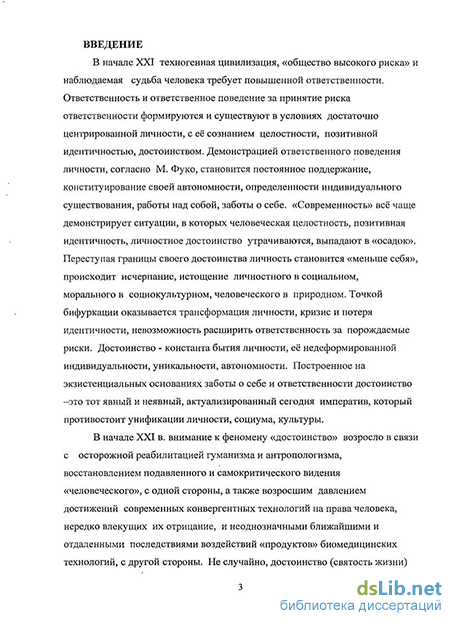 ВВЕДЕНИЕ

В начале XXI техногенная цивилизация, «общество высокого риска» и наблюдаемая судьба человека требует повышенной ответственности. Ответственность и ответственное поведение за принятие риска ответственности формируются и существуют в условиях достаточно центрированной личности, с её сознанием целостности, позитивной идентичностью, достоинством. Демонстрацией ответственного поведения личности, согласно М. Фуко, становится постоянное поддержание, конституирование своей автономности, определенности индивидуального существования, работы над собой, заботы о себе. «Современность» всё чаще демонстрирует ситуации, в которых человеческая целостность, позитивная идентичность, личностное достоинство утрачиваются, выпадают в «осадок». Переступая границы своего достоинства личность становится «меньше себя», происходит исчерпание, истощение личностного в социальном, морального в социокультурном, человеческого в природном. Точкой бифуркации оказывается трансформация личности, кризис и потеря идентичности, невозможность расширить ответственность за порождаемые риски. Достоинство - константа бытия личности, её недеформированной индивидуальности, уникальности, автономности. Построенное на экзистенциальных основаниях заботы о себе и ответственности достоинство –это тот явный и неявный, актуализированный сегодня императив, который противостоит унификации личности, социума, культуры.

В начале XXI в. внимание к феномену «достоинство» возросло в связи с осторожной реабилитацией гуманизма и антропологизма, восстановлением подавленного и самокритического видения «человеческого», с одной стороны, а также возросшим давлением достижений современных конвергентных технологий на права человека, нередко влекущих их отрицание, и неоднозначными ближайшими и отдаленными последствиями воздействий «продуктов» биомедицинских технологий, с другой стороны. Не случайно, достоинство (святость жизни)

3

dsLib.net
библиотека диссертаций